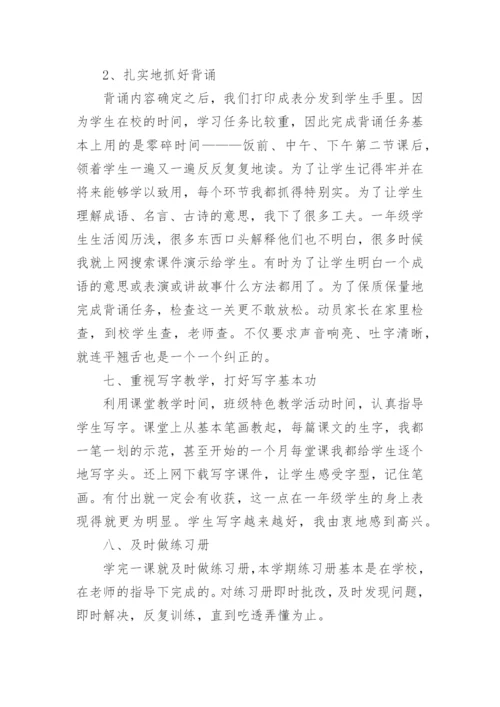 2、扎实地抓好背诵

背诵内容确定之后，我们打印成表分发到学生手里。因为学生在校的时间，学习任务比较重，因此完成背诵任务基本上用的是零碎时间———饭前、中午、下午第二节课后，领着学生一遍又一遍反反复复地读。为了让学生记得牢并在将来能够学以致用，每个环节我都抓得特别实。为了让学生理解成语、名言、古诗的意思，我下了很多工夫。一年级学生生活阅历浅，很多东西口头解释他们也不明白，很多时候我就上网搜索课件演示给学生。有时为了让学生明白一个成语的意思或表演或讲故事什么方法都用了。为了保质保量地完成背诵任务，检查这一关更不敢放松。动员家长在家里检查，到校学生查，老师查。不仅要求声音响亮、吐字清晰，就连平翘舌也是一个一个纠正的。

七、重视写字教学，打好写字基本功

利用课堂教学时间，班级特色教学活动时间，认真指导学生写字。课堂上从基本笔画教起，每篇课文的生字，我都一笔一划的示范，甚至开始的一个月每堂课我都给学生逐个地写字头。还上网下载写字课件，让学生感受字型，记住笔画。有付出就一定会有收获，这一点在一年级学生的身上表现得就更为明显。学生写字越来越好，我由衷地感到高兴。

八、及时做练习册

学完一课就及时做练习册,本学期练习册基本是在学校，在老师的指导下完成的。对练习册即时批改，及时发现问题，即时解决，反复训练，直到吃透弄懂为止。